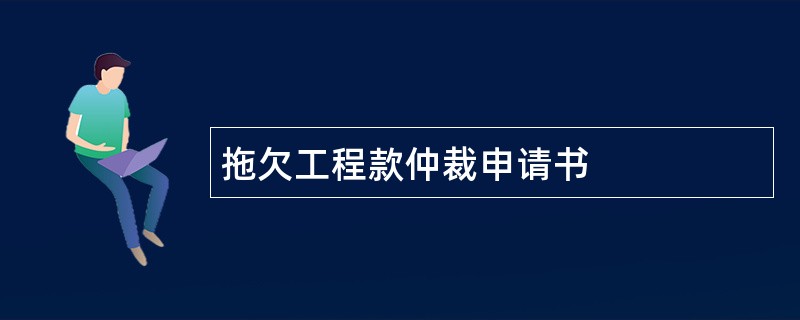 拖欠工程款仲裁申请书